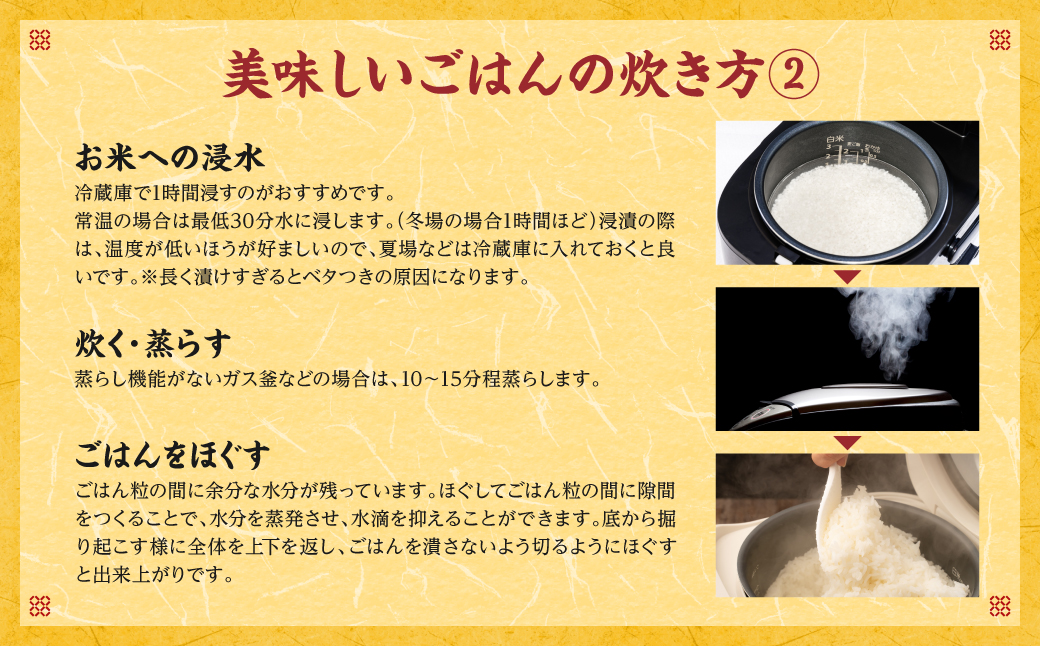 美味しいごはんの炊き方②

お米への浸水

冷蔵庫で1時間浸すのがおすすめです。
常温の場合は最低30分水に浸します。（冬場の場合1時間ほど）浸漬の際は、温度が低いほうが好ましいので、夏場などは冷蔵庫に入れておくと良いです。※長く漬けすぎるとベタつきの原因になります。

炊く・蒸らす

蒸らし機能がないガス釜などの場合は、10～15分程蒸らします。

ごはんをほぐす

ごはん粒の間に余分な水分が残っています。ほぐしてごはん粒の間に隙間をつくることで、水分を蒸発させ、水滴を抑えることができます。底から掘り起こす様に全体を上下を返し、ごはんを潰さないよう切るようにほぐすと出来上がりです。

白米